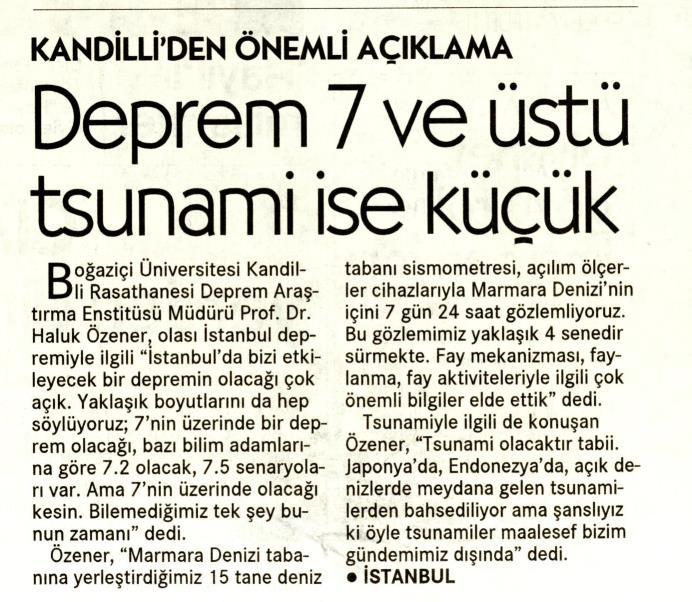 KANDİLLİ'DEN ÖNEMLİ AÇIKLAMA

Deprem 7 ve üstü tsunami ise küçük

Boğaziçi Üniversitesi Kandilli Rasathanesi Deprem Araştırma Enstitüsü Müdürü Prof. Dr. Haluk Özener, olası İstanbul depremiyle ilgili "İstanbul'da bizi etkileyecek bir depremin olacağı çok açık. Yaklaşık boyutlarını da hep söylüyoruz; 7'nin üzerinde bir deprem olacağı, bazı bilim adamlarına göre 7.2 olacak, 7.5 senaryoları var. Ama 7'nin üzerinde olacağı kesin. Bilemediğimiz tek şey bunun zamanı" dedi.

Özener, "Marmara Denizi tabanına yerleştirdiğimiz 15 tane deniz tabanı sismometresi, açılım ölçerler cihazlarıyla Marmara Denizi'nin içini 7 gün 24 saat gözlemliyoruz. Bu gözlemimiz yaklaşık 4 senedir sürmekte. Fay mekanizması, faylanma, fay aktiviteleriyle ilgili çok önemli bilgiler elde ettik" dedi.

Tsunamiyle ilgili de konuşan Özener, "Tsunami olacaktır tabii. Japonya'da, Endonezya'da, açık denizlerde meydana gelen tsunamilerden bahsediliyor ama şanslıyız ki öyle tsunamiler maalesef bizim gündemimiz dışında" dedi.

• İSTANBUL